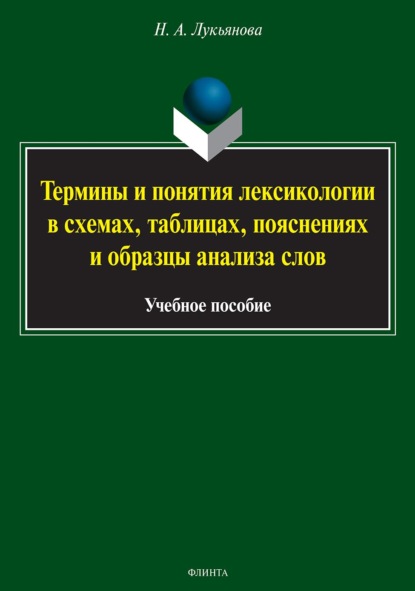 Н. А. Лукьянова

Термины и понятия лексикологии в схемах, таблицах, пояснениях и образцы анализа слов

Учебное пособие

ФЛИНТА